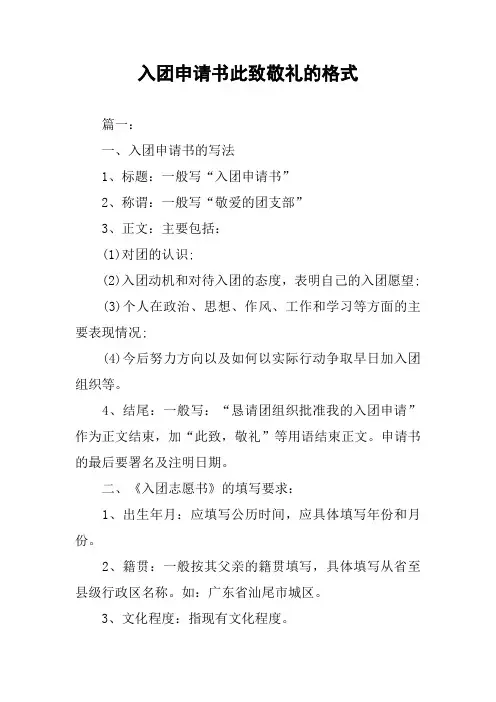 入团申请书此致敬礼的格式

篇一：

一、入团申请书的写法

1、标题：一般写“入团申请书”

2、称谓：一般写“敬爱的团支部”

3、正文：主要包括：

(1)对团的认识；

(2)入团动机和对待入团的态度，表明自己的入团愿望；

(3)个人在政治、思想、作风、工作和学习等方面的主要表现情况；

(4)今后努力方向以及如何以实际行动争取早日加入团组织等。

4、结尾：一般写：“恳请团组织批准我的入团申请”作为正文结束，加“此致，敬礼”等用语结束正文。申请书的最后要署名及注明日期。

二、《入团志愿书》的填写要求：

1、出生年月：应填写公历时间，应具体填写年份和月份。

2、籍贯：一般按其父亲的籍贯填写，具体填写从省至县级行政区名称。如：广东省汕尾市城区。

3、文化程度：指现有文化程度。